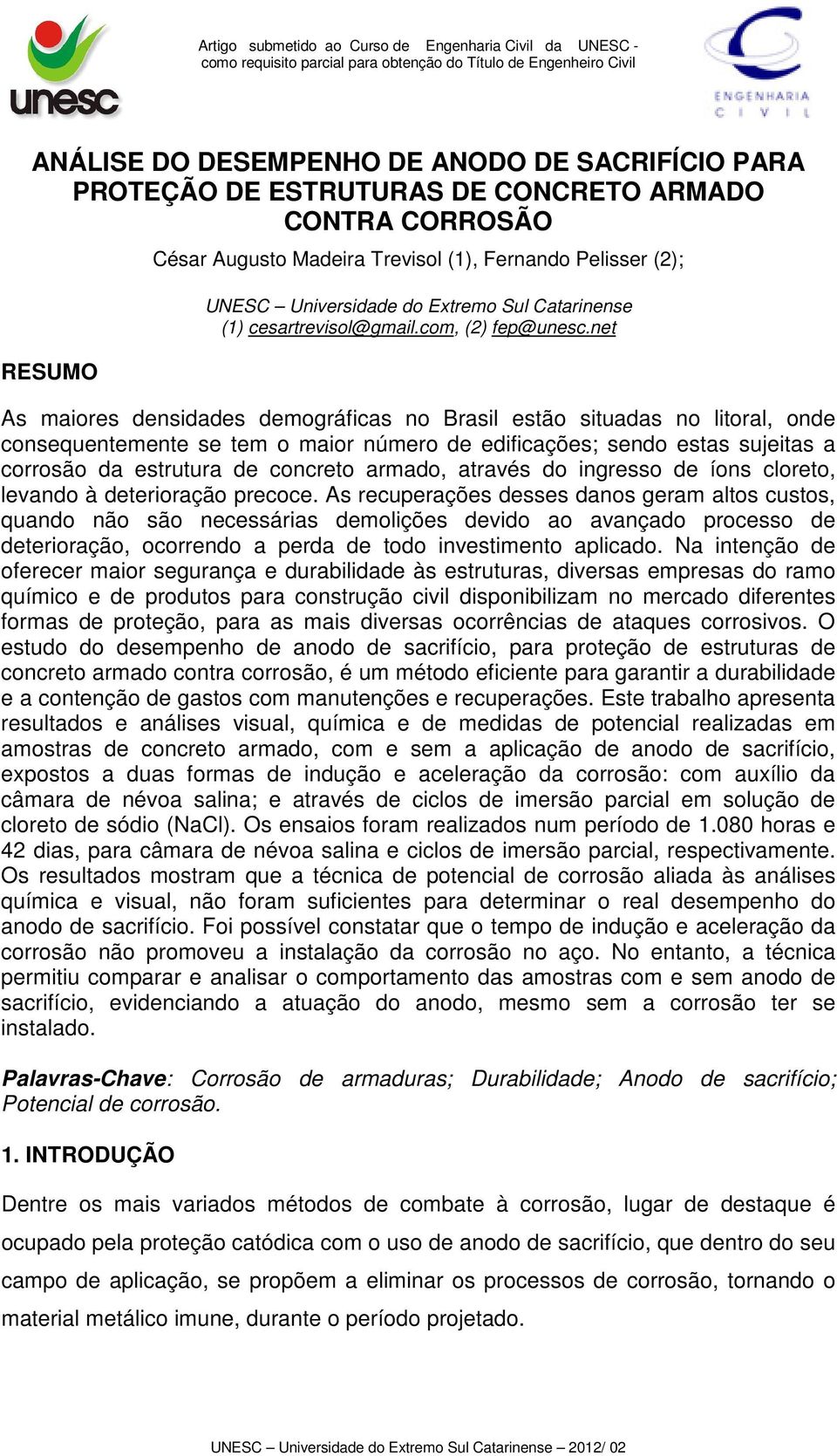 unesc

Artigo submetido ao Curso de Engenharia Civil da UNESC - como requisito parcial para obtenção do Título de Engenheiro Civil

ENGENHARIA CIVIL

ANÁLISE DO DESEMPENHO DE ANODO DE SACRIFÍCIO PARA PROTEÇÃO DE ESTRUTURAS DE CONCRETO ARMADO CONTRA CORROSÃO

César Augusto Madeira Trevisol (1), Fernando Pelisser (2);

UNESC – Universidade do Extremo Sul Catarinense
(1) cesartrevisol@gmail.com, (2) fep@unesc.net

RESUMO

As maiores densidades demográficas no Brasil estão situadas no litoral, onde consequentemente se tem o maior número de edificações; sendo estas sujeitas a corrosão da estrutura de concreto armado, através do ingresso de íons cloreto, levando à deterioração precoce. As recuperações desses danos geram altos custos, quando não são necessárias demolições devido ao avançado processo de deterioração, ocorrendo a perda de todo investimento aplicado. Na intenção de oferecer maior segurança e durabilidade às estruturas, diversas empresas do ramo químico e de produtos para construção civil disponibilizam no mercado diferentes formas de proteção, para as mais diversas ocorrências de ataques corrosivos. O estudo do desempenho de anodo de sacrifício, para proteção de estruturas de concreto armado contra corrosão, é um método eficiente para garantir a durabilidade e a contenção de gastos com manutenções e recuperações. Este trabalho apresenta resultados e análises visual, química e de medidas de potencial realizadas em amostras de concreto armado, com e sem a aplicação de anodo de sacrifício, expostos a duas formas de indução e aceleração da corrosão: com auxílio da câmara de névoa salina; e através de ciclos de imersão parcial em solução de cloreto de sódio (NaCl). Os ensaios foram realizados num período de 1.080 horas e 42 dias, para câmara de névoa salina e ciclos de imersão parcial, respectivamente. Os resultados mostram que a técnica de potencial de corrosão aliada às análises química e visual, não foram suficientes para determinar o real desempenho do anodo de sacrifício. Foi possível constatar que o tempo de indução e aceleração da corrosão não promoveu a instalação da corrosão no aço. No entanto, a técnica permitiu comparar e analisar o comportamento das amostras com e sem anodo de sacrifício, evidenciando a atuação do anodo, mesmo sem a corrosão ter se instalado.

Palavras-Chave: Corrosão de armaduras; Durabilidade; Anodo de sacrifício; Potencial de corrosão.

1. INTRODUÇÃO

Dentre os mais variados métodos de combate à corrosão, lugar de destaque é ocupado pela proteção catódica com o uso de anodo de sacrifício, que dentro do seu campo de aplicação, se propõem a eliminar os processos de corrosão, tornando o material metálico imune, durante o período projetado.

UNESC – Universidade do Extremo Sul Catarinense – 2012/ 02